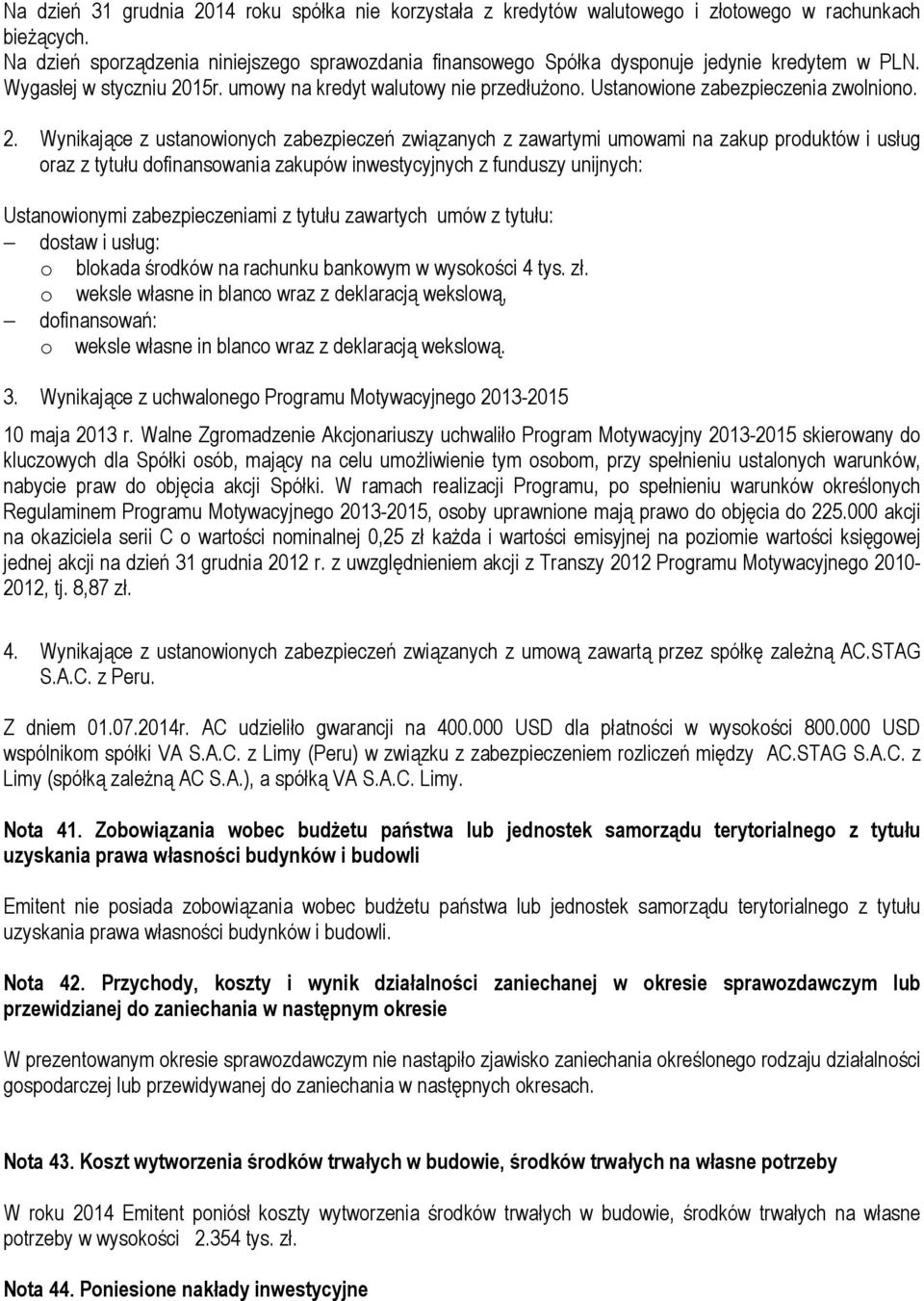 Na dzień 31 grudnia 2014 roku spółka nie korzystała z kredytów walutowego i złotowego w rachunkach bieżących.
Na dzień sporządzenia niniejszego sprawozdania finansowego Spółka dysponuje jedynie kredytem w PLN. Wygasłej w styczniu 2015r. umowy na kredyt walutowy nie przedłużono. Ustanowione zabezpieczenia zwolniono.

2. Wynikające z ustanowionych zabezpieczeń związanych z zawartymi umowami na zakup produktów i usług oraz z tytułu dofinansowania zakupów inwestycyjnych z funduszy unijnych:

Ustanowionymi zabezpieczeniami z tytułu zawartych umów z tytułu:
— dostaw i usług:
o blokada środków na rachunku bankowym w wysokości 4 tys. zł.
o weksle własne in blanco wraz z deklaracją wekslową,
— dofinansowań:
o weksle własne in blanco wraz z deklaracją wekslową.

3. Wynikające z uchwalonego Programu Motywacyjnego 2013-2015

10 maja 2013 r. Walne Zgromadzenie Akcjonariuszy uchwaliło Program Motywacyjny 2013-2015 skierowany do kluczowych dla Spółki osób, mający na celu umożliwienie tym osobom, przy spełnieniu ustalonych warunków, nabycie praw do objęcia akcji Spółki. W ramach realizacji Programu, po spełnieniu warunków określonych Regulaminem Programu Motywacyjnego 2013-2015, osoby uprawnione mają prawo do objęcia do 225.000 akcji na okaziciela serii C o wartości nominalnej 0,25 zł każda i wartości emisyjnej na poziomie wartości księgowej jednej akcji na dzień 31 grudnia 2012 r. z uwzględnieniem akcji z Transzy 2012 Programu Motywacyjnego 2010-2012, tj. 8,87 zł.

4. Wynikające z ustanowionych zabezpieczeń związanych z umową zawartą przez spółkę zależną AC.STAG S.A.C. z Peru.

Z dniem 01.07.2014r. AC udzieliło gwarancji na 400.000 USD dla płatności w wysokości 800.000 USD wspólnikom spółki VA S.A.C. z Limy (Peru) w związku z zabezpieczeniem rozliczeń między AC.STAG S.A.C. z Limy (spółką zależną AC S.A.), a spółką VA S.A.C. Limy.

Nota 41. Zobowiązania wobec budżetu państwa lub jednostek samorządu terytorialnego z tytułu uzyskania prawa własności budynków i budowli

Emitent nie posiada zobowiązania wobec budżetu państwa lub jednostek samorządu terytorialnego z tytułu uzyskania prawa własności budynków i budowli.

Nota 42. Przychody, koszty i wynik działalności zaniechanej w okresie sprawozdawczym lub przewidzianej do zaniechania w następnym okresie

W prezentowanym okresie sprawozdawczym nie nastąpiło zjawisko zaniechania określonego rodzaju działalności gospodarczej lub przewidywanej do zaniechania w następnych okresach.

Nota 43. Koszt wytworzenia środków trwałych w budowie, środków trwałych na własne potrzeby

W roku 2014 Emitent poniósł koszty wytworzenia środków trwałych w budowie, środków trwałych na własne potrzeby w wysokości 2.354 tys. zł.

Nota 44. Poniesione nakłady inwestycyjne